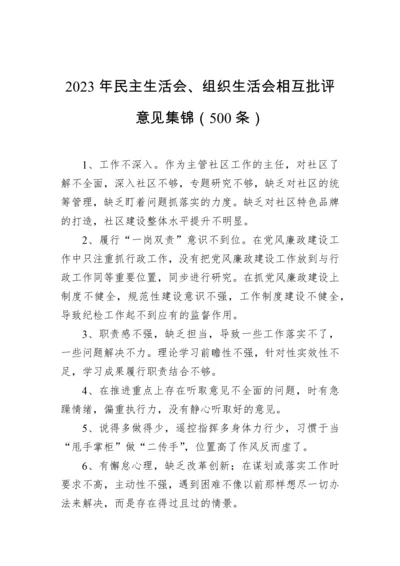 2023 年民主生活会、组织生活会相互批评意见集锦（500 条）

1、工作不深入。作为主管社区工作的主任，对社区了解不全面，深入社区不够，专题研究不够，缺乏对社区的统筹管理，缺乏盯着问题抓落实的力度。缺乏对社区特色品牌的打造，社区建设整体水平提升不明显。

2、履行“一岗双责”意识不到位。在党风廉政建设工作中只注重抓行政工作，没有把党风廉政建设工作放到与行政工作同等重要位置，同步进行研究。在抓党风廉政建设上制度不健全，规范性建设意识不强，工作制度建设不健全，导致纪检工作起不到应有的监督作用。

3、职责感不强，缺乏担当，导致一些工作落实不了，一些问题解决不力。理论学习前瞻性不强，针对性实效性不足，学习成果履行职责结合不够。

4、在推进重点上存在听取意见不全面的问题，时有急躁情绪，偏重执行力，没有静心听取好的意见。

5、说得多做得少，遥控指挥多身体力行少，习惯于当“甩手掌柜”做“二传手”，位置高了作风反而虚了。

6、有懈怠心理，缺乏改革创新；在谋划或落实工作时要求不高，主动性不强，遇到困难不像以前那样想尽一切办法来解决，而是存在得过且过的情景。